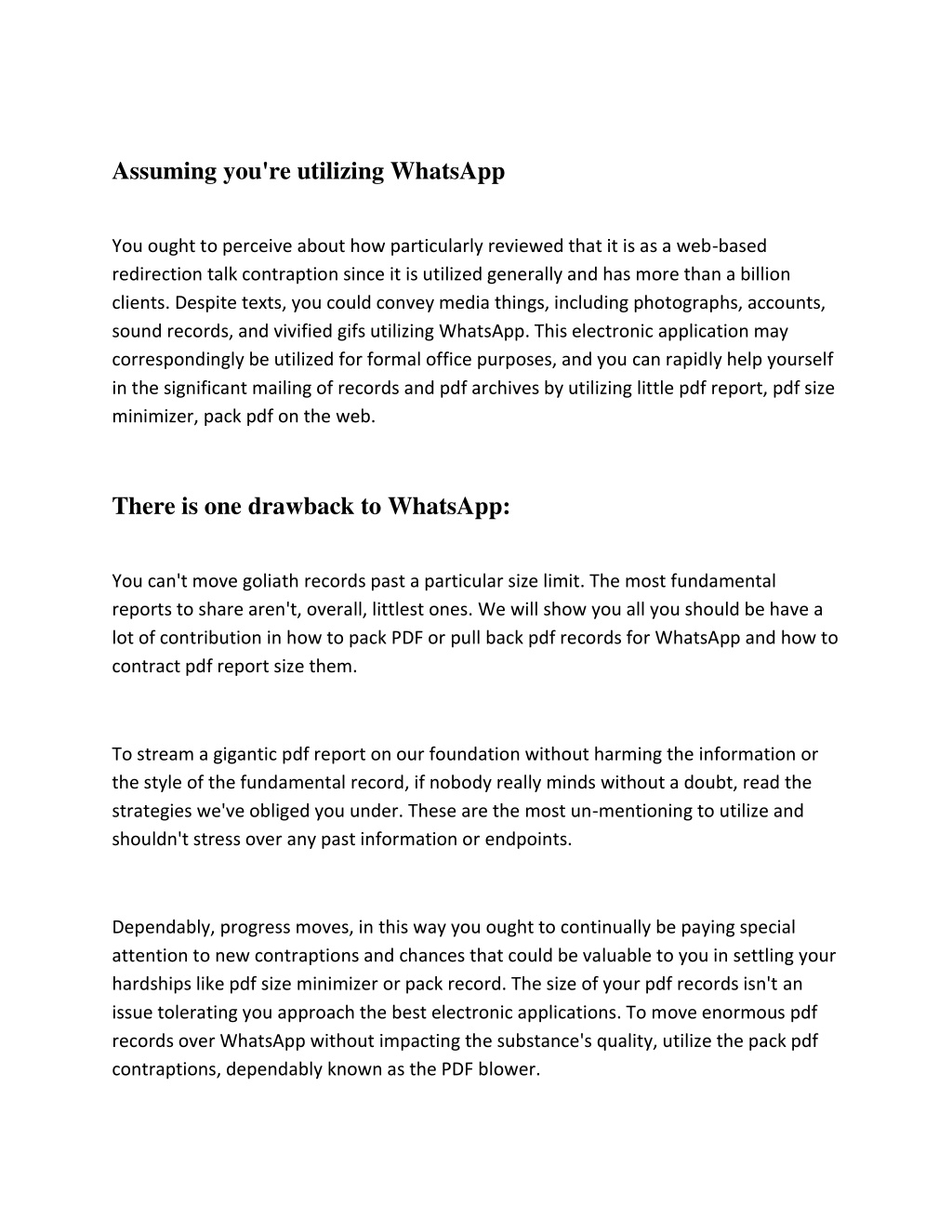 Assuming you're utilizing WhatsApp

You ought to perceive about how particularly reviewed that it is as a web-based redirection talk contraption since it is utilized generally and has more than a billion clients. Despite texts, you could convey media things, including photographs, accounts, sound records, and vivified gifs utilizing WhatsApp. This electronic application may correspondingly be utilized for formal office purposes, and you can rapidly help yourself in the significant mailing of records and pdf archives by utilizing little pdf report, pdf size minimizer, pack pdf on the web.

There is one drawback to WhatsApp:

You can't move goliath records past a particular size limit. The most fundamental reports to share aren't, overall, littlest ones. We will show you all you should be have a lot of contribution in how to pack PDF or pull back pdf records for WhatsApp and how to contract pdf report size them.

To stream a gigantic pdf report on our foundation without harming the information or the style of the fundamental record, if nobody really minds without a doubt, read the strategies we've obliged you under. These are the most un-mentioning to utilize and shouldn't stress over any past information or endpoints.

Dependably, progress moves, in this way you ought to continually be paying special attention to new contraptions and chances that could be valuable to you in settling your hardships like pdf size minimizer or pack record. The size of your pdf records isn't an issue tolerating you approach the best electronic applications. To move enormous pdf records over WhatsApp without impacting the substance's quality, utilize the pack pdf contraptions, dependably known as the PDF blower.